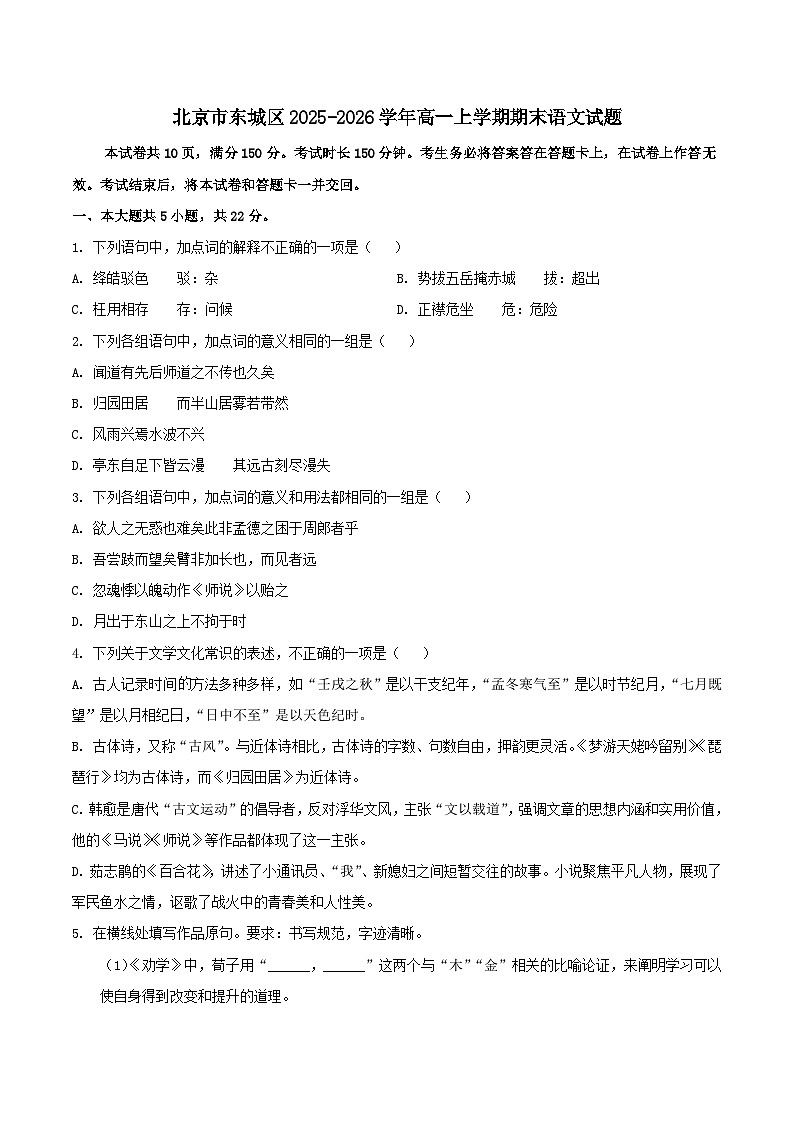 北京市东城区2025-2026学年高一上学期期末语文试题

本试卷共10页，满分150分。考试时长150分钟。考生务必将答案答在答题卡上，在试卷上作答无效。考试结束后，将本试卷和答题卡一并交回。

一、本大题共5小题，共22分。

1. 下列语句中，加点词的解释不正确的一项是（ ）

A. 绛皓驳色 驳：杂

B. 势拔五岳掩赤城 拔：超出

C. 枉用相存 存：问候

D. 正襟危坐 危：危险

2. 下列各组语句中，加点词的意义相同的一组是（ ）

A. 闻道有先后师道之不传也久矣

B. 归园田居 而半山居雾若带然

C. 风雨兴焉水波不兴

D. 亭东自足下皆云漫 其远古刻尽漫失

3. 下列各组语句中，加点词的意义和用法都相同的一组是（ ）

A. 欲人之无惑也难矣此非孟德之困于周郎者乎

B. 吾尝跂而望矣臂非加长也，而见者远

C. 忽魂悸以魄动作《师说》以贻之

D. 月出于东山之上不拘于时

4. 下列关于文学文化常识的表述，不正确的一项是（ ）

A. 古人记录时间的方法多种多样，如“壬戌之秋”是以干支纪年，“孟冬寒气至”是以时节纪月，“七月既望”是以月相纪日，“日中不至”是以天色纪时。

B. 古体诗，又称“古风”。与近体诗相比，古体诗的字数、句数自由，押韵更灵活。《梦游天姥吟留别》《琵琶行》均为古体诗，而《归园田居》为近体诗。

C. 韩愈是唐代“古文运动”的倡导者，反对浮华文风，主张“文以载道”，强调文章的思想内涵和实用价值，他的《马说》《师说》等作品都体现了这一主张。

D. 茹志鹃的《百合花》讲述了小通讯员、“我”、新媳妇之间短暂交往的故事。小说聚焦平凡人物，展现了军民鱼水之情，讴歌了战火中的青春美和人性美。

5. 在横线处填写作品原句。要求：书写规范，字迹清晰。

（1）《劝学》中，荀子用“______，______”这两个与“木”“金”相关的比喻论证，来阐明学习可以使自身得到改变和提升的道理。